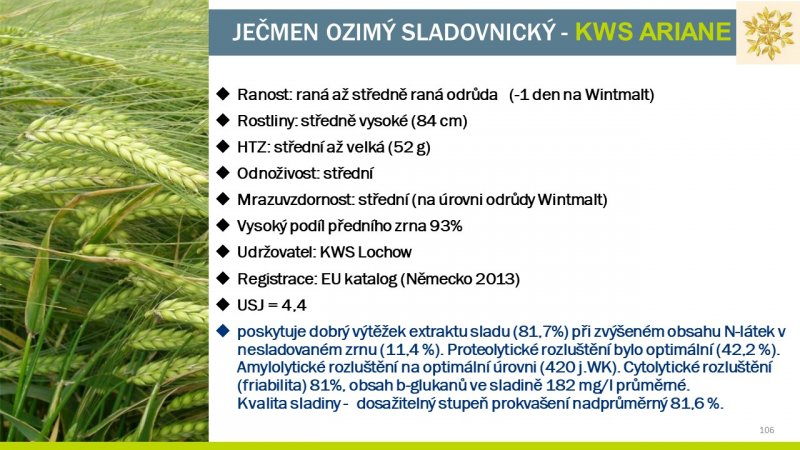 JEČMEN OZIMÝ SLADOVNICKÝ - KWS ARIANE

◆ Ranost: raná až středně raná odrůda (-1 den na Wintmalt)

◆ Rostliny: středně vysoké (84 cm)

◆ HTZ: střední až velká (52 g)

◆ Odnoživost: střední

◆ Mrazuvzdornost: střední (na úrovni odrůdy Wintmalt)

◆ Vysoký podíl předního zrna 93%

◆ Udržovatel: KWS Lochow

◆ Registrace: EU katalog (Německo 2013)

◆ USJ = 4,4

◆ poskytuje dobrý výtěžek extraktu sladu (81,7%) při zvýšeném obsahu N-látek v nesladovaném zrnu (11,4 %). Proteolytické rozluštění bylo optimální (42,2 %). Amylolytické rozluštění na optimální úrovni (420 j.WK). Cytolytické rozluštění (friabilita) 81%, obsah b-glukanů ve sladině 182 mg/l průměrné. Kvalita sladiny - dosažitelný stupeň prokvašení nadprůměrný 81,6 %.

106